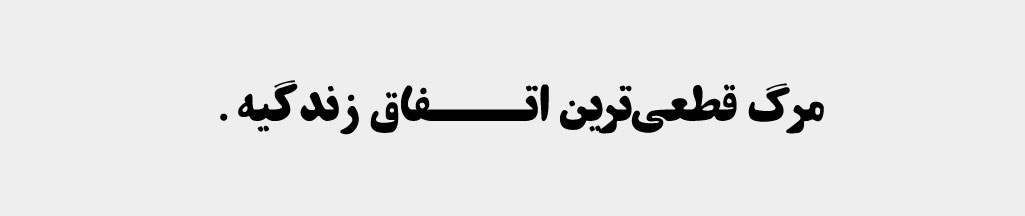 مرگ قطعی‌ترین اتفاق زندگیه .